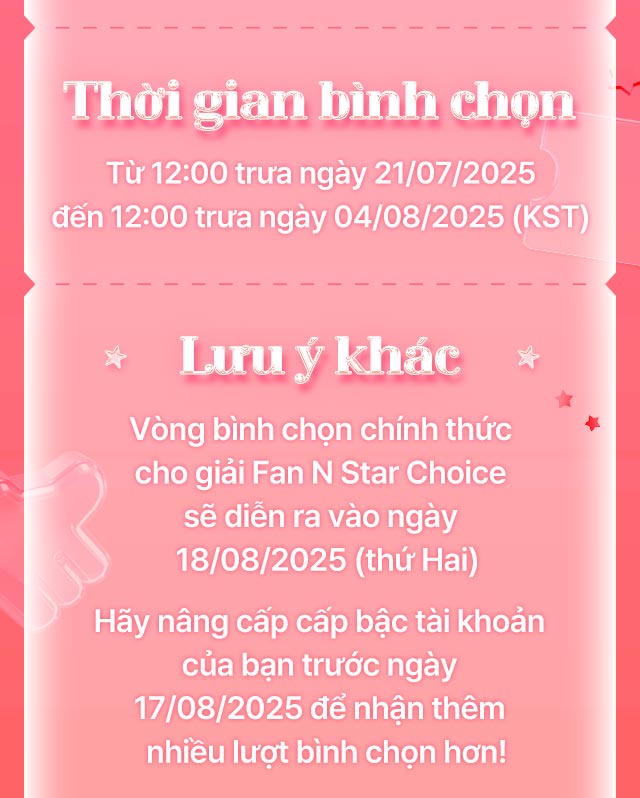 Thời gian bình chọn

Từ 12:00 trưa ngày 21/07/2025
đến 12:00 trưa ngày 04/08/2025 (KST)

Lưu ý khác

Vòng bình chọn chính thức
cho giải Fan N Star Choice
sẽ diễn ra vào ngày
18/08/2025 (thứ Hai)

Hãy nâng cấp cấp bậc tài khoản
của bạn trước ngày
17/08/2025 để nhận thêm
nhiều lượt bình chọn hơn!